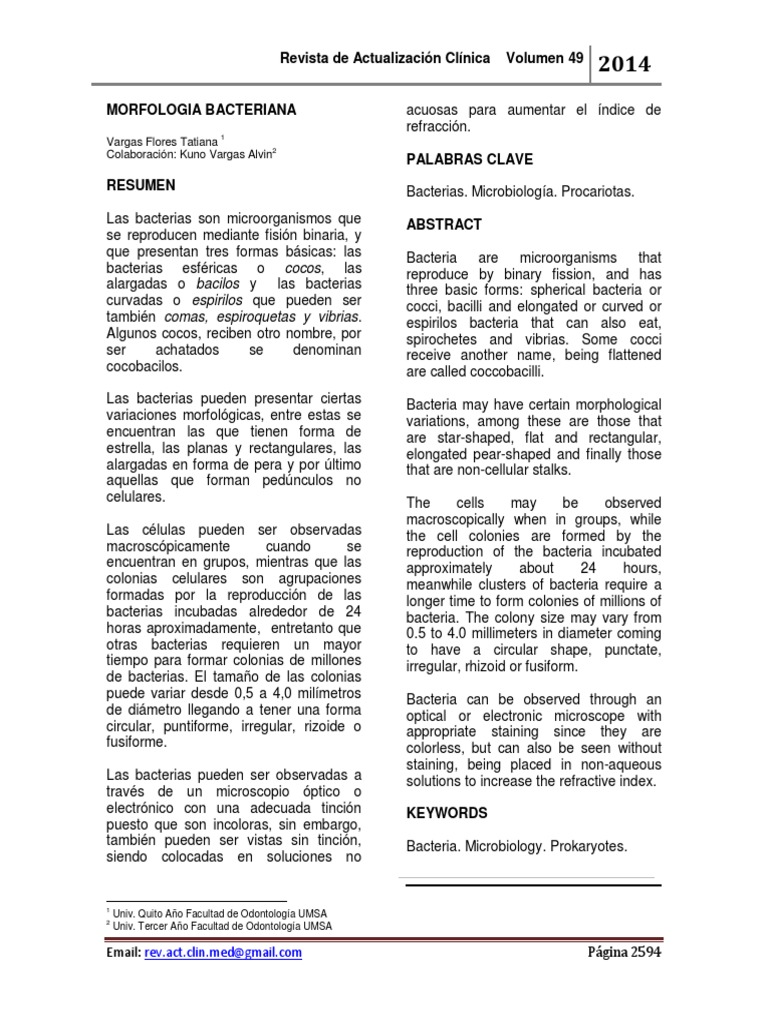 Revista de Actualización Clínica Volumen 49 2014

MORFOLOGIA BACTERIANA

Vargas Flores Tatiana $^1$
Colaboración: Kuno Vargas Alvin$^2$

RESUMEN

Las bacterias son microorganismos que se reproducen mediante fisión binaria, y que presentan tres formas básicas: las bacterias esféricas o cocos, las alargadas o bacilos y las bacterias curvadas o espirilos que pueden ser también comas, espiroquetas y vibrias. Algunos cocos, reciben otro nombre, por ser achatados se denominan cocobacilos.

Las bacterias pueden presentar ciertas variaciones morfológicas, entre estas se encuentran las que tienen forma de estrella, las planas y rectangulares, las alargadas en forma de pera y por último aquellas que forman pedúnculos no celulares.

Las células pueden ser observadas macroscópicamente cuando se encuentran en grupos, mientras que las colonias celulares son agrupaciones formadas por la reproducción de las bacterias incubadas alrededor de 24 horas aproximadamente, entretanto que otras bacterias requieren un mayor tiempo para formar colonias de millones de bacterias. El tamaño de las colonias puede variar desde 0,5 a 4,0 milímetros de diámetro llegando a tener una forma circular, puntiforme, irregular, rizoide o fusiforme.

Las bacterias pueden ser observadas a través de un microscopio óptico o electrónico con una adecuada tinción puesto que son incoloras, sin embargo, también pueden ser vistas sin tinción, siendo colocadas en soluciones no acuosas para aumentar el índice de refracción.

PALABRAS CLAVE

Bacterias. Microbiología. Procariotas.

ABSTRACT

Bacteria are microorganisms that reproduce by binary fission, and has three basic forms: spherical bacteria or cocci, bacilli and elongated or curved or espirilos bacteria that can also eat, spirochetes and vibrias. Some cocci receive another name, being flattened are called coccobacilli.

Bacteria may have certain morphological variations, among these are those that are star-shaped, flat and rectangular, elongated pear-shaped and finally those that are non-cellular stalks.

The cells may be observed macroscopically when in groups, while the cell colonies are formed by the reproduction of the bacteria incubated approximately about 24 hours, meanwhile clusters of bacteria require a longer time to form colonies of millions of bacteria. The colony size may vary from 0.5 to 4.0 millimeters in diameter coming to have a circular shape, punctate, irregular, rhizoid or fusiform.

Bacteria can be observed through an optical or electronic microscope with appropriate staining since they are colorless, but can also be seen without staining, being placed in non-aqueous solutions to increase the refractive index.

KEYWORDS

Bacteria. Microbiology. Prokaryotes.

$^1$ Univ. Quito Año Facultad de Odontología UMSA
$^2$ Univ. Tercer Año Facultad de Odontología UMSA

Email: rev.act.clin.med@gmail.com Página 2594